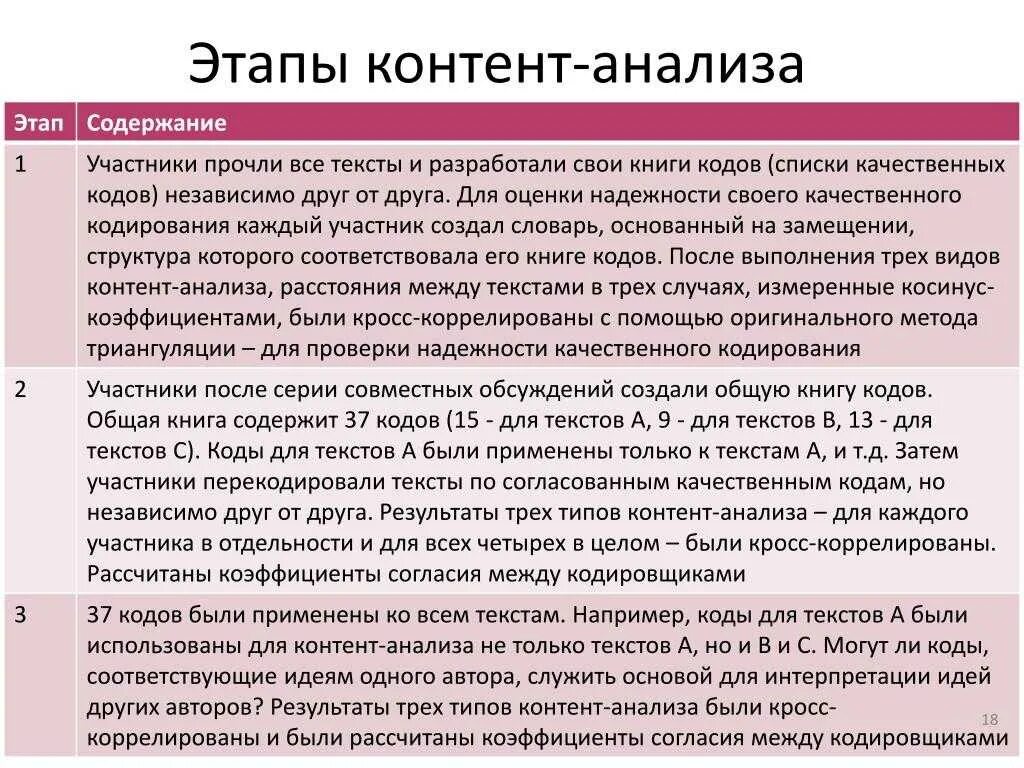 Этапы контент-анализа

| Этап | Содержание |
|---|---|
| 1 | Участники прочли все тексты и разработали свои книги кодов (списки качественных кодов) независимо друг от друга. Для оценки надежности своего качественного кодирования каждый участник создал словарь, основанный на замещении, структура которого соответствовала его книге кодов. После выполнения трех видов контент-анализа, расстояния между текстами в трех случаях, измеренные косинус-коэффициентами, были кросс-коррелированы с помощью оригинального метода триангуляции – для проверки надежности качественного кодирования |
| 2 | Участники после серии совместных обсуждений создали общую книгу кодов. Общая книга содержит 37 кодов (15 - для текстов А, 9 - для текстов В, 13 - для текстов С). Коды для текстов А были применены только к текстам А, и т.д. Затем участники перекодировали тексты по согласованным качественным кодам, но независимо друг от друга. Результаты трех типов контент-анализа – для каждого участника в отдельности и для всех четырех в целом – были кросс-коррелированы. Рассчитаны коэффициенты согласия между кодировщиками |
| 3 | 37 кодов были применены ко всем текстам. Например, коды для текстов А были использованы для контент-анализа не только текстов А, но и В и С. Могут ли коды, соответствующие идеям одного автора, служить основой для интерпретации идей других авторов? Результаты трех типов контент-анализа были кросс-коррелированы и были рассчитаны коэффициенты согласия между кодировщиками |

18